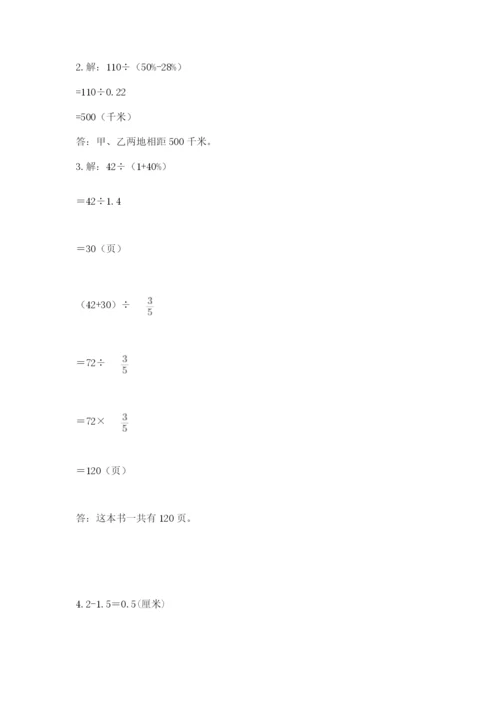 2. 解：110÷（50%-28%）

=110÷0.22

=500（千米）

答：甲、乙两地相距 500 千米。

3. 解：42÷（1+40%）

＝42÷1.4

＝30（页）

（42+30）÷ $\frac{3}{5}$

＝72÷ $\frac{3}{5}$

＝72× $\frac{3}{5}$

＝120（页）

答：这本书一共有 120 页。

4. 2-1.5＝0.5(厘米)